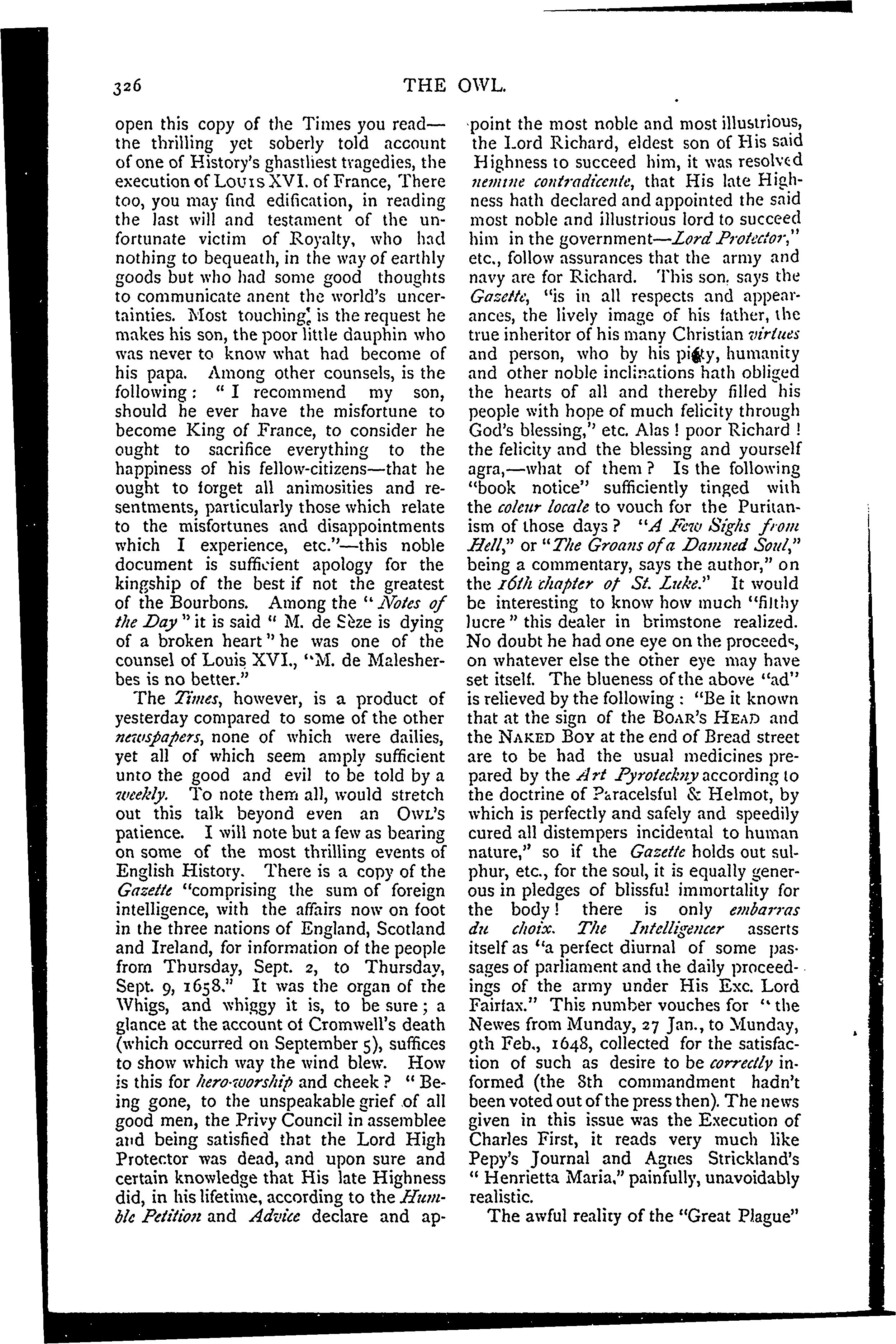 326 THE OWL.

open this copy of the Times you read—the thrilling yet soberly told account of one of History's ghastliest tragedies, the execution of Louis XVI. of France, There too, you may find edification, in reading the last will and testament of the unfortunate victim of Royalty, who had nothing to bequeath, in the way of earthly goods but who had some good thoughts to communicate anent the world's uncertainties. Most touching is the request he makes his son, the poor little dauphin who was never to know what had become of his papa. Among other counsels, is the following: "I recommend my son, should he ever have the misfortune to become King of France, to consider he ought to sacrifice everything to the happiness of his fellow-citizens—that he ought to forget all animosities and resentments, particularly those which relate to the misfortunes and disappointments which I experience, etc."—this noble document is sufficient apology for the kingship of the best if not the greatest of the Bourbons. Among the "Notes of the Day" it is said "M. de Sèze is dying of a broken heart" he was one of the counsel of Louis XVI., "M. de Malesherbes is no better."

The Times, however, is a product of yesterday compared to some of the other newspapers, none of which were dailies, yet all of which seem amply sufficient unto the good and evil to be told by a weekly. To note them all, would stretch out this talk beyond even an Owl's patience. I will note but a few as bearing on some of the most thrilling events of English History. There is a copy of the Gazette "comprising the sum of foreign intelligence, with the affairs now on foot in the three nations of England, Scotland and Ireland, for information of the people from Thursday, Sept. 2, to Thursday, Sept. 9, 1658." It was the organ of the Whigs, and whiggy it is, to be sure; a glance at the account of Cromwell's death (which occurred on September 5), suffices to show which way the wind blew. How is this for hero-worship and cheek? "Being gone, to the unspeakable grief of all good men, the Privy Council in assemblee and being satisfied that the Lord High Protector was dead, and upon sure and certain knowledge that His late Highness did, in his lifetime, according to the Humble Petition and Advice declare and appoint the most noble and most illustrious, the Lord Richard, eldest son of His said Highness to succeed him, it was resolved nemine contradicente, that His late Highness hath declared and appointed the said most noble and illustrious lord to succeed him in the government—Lord Protector," etc., follow assurances that the army and navy are for Richard. This son, says the Gazette, "is in all respects and appearances, the lively image of his father, the true inheritor of his many Christian virtues and person, who by his piety, humanity and other noble inclinations hath obliged the hearts of all and thereby filled his people with hope of much felicity through God's blessing," etc. Alas! poor Richard! the felicity and the blessing and yourself agra,—what of them? Is the following "book notice" sufficiently tinged with the coleur locale to vouch for the Puritanism of those days? "A Few Sighs from Hell," or "The Groans of a Damned Soul," being a commentary, says the author," on the 16th chapter of St. Luke." It would be interesting to know how much "filthy lucre" this dealer in brimstone realized. No doubt he had one eye on the proceeds, on whatever else the other eye may have set itself. The blueness of the above "ad" is relieved by the following: "Be it known that at the sign of the Boar's Head and the Naked Boy at the end of Bread street are to be had the usual medicines prepared by the Art Pyroteckny according to the doctrine of Paracelsful & Helmot, by which is perfectly and safely and speedily cured all distempers incidental to human nature," so if the Gazette holds out sulphur, etc., for the soul, it is equally generous in pledges of blissful immortality for the body! there is only embarras du choix. The Intelligencer asserts itself as "a perfect diurnal of some passages of parliament and the daily proceedings of the army under His Exc. Lord Fairfax." This number vouches for "the Newes from Munday, 27 Jan., to Munday, 9th Feb., 1648, collected for the satisfaction of such as desire to be correctly informed (the 8th commandment hadn't been voted out of the press then). The news given in this issue was the Execution of Charles First, it reads very much like Pepy's Journal and Agnes Strickland's "Henrietta Maria," painfully, unavoidably realistic.

The awful reality of the "Great Plague"